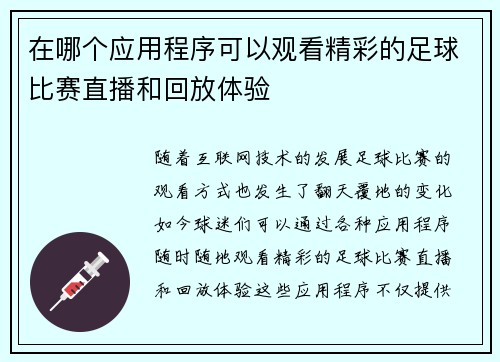 在哪个应用程序可以观看精彩的足球比赛直播和回放体验

随着互联网技术的发展足球比赛的观看方式也发生了翻天覆地的变化如今球迷们可以通过各种应用程序随时随地观看精彩的足球比赛直播和回放体验这些应用程序不仅提供